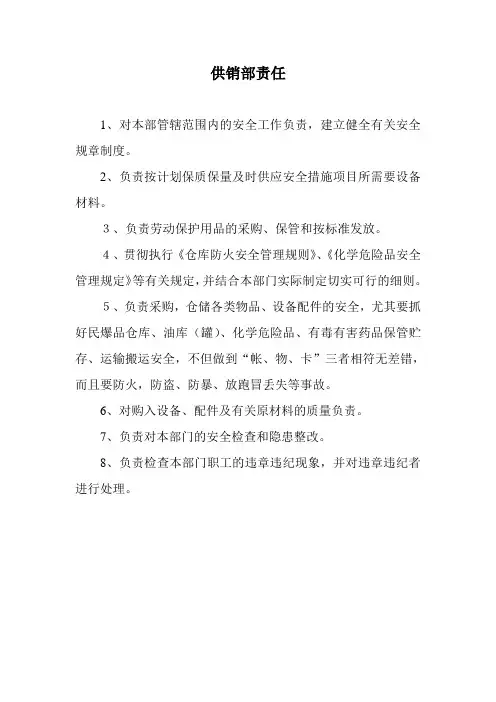 供销部责任

1、对本部管辖范围内的安全工作负责，建立健全有关安全规章制度。

2、负责按计划保质保量及时供应安全措施项目所需要设备材料。

3、负责劳动保护用品的采购、保管和按标准发放。

4、贯彻执行《仓库防火安全管理规则》、《化学危险品安全管理规定》等有关规定，并结合本部门实际制定切实可行的细则。

5、负责采购，仓储各类物品、设备配件的安全，尤其要抓好民爆品仓库、油库（罐）、化学危险品、有毒有害药品保管贮存、运输搬运安全，不但做到“帐、物、卡”三者相符无差错，而且要防火，防盗、防暴、放跑冒丢失等事故。

6、对购入设备、配件及有关原材料的质量负责。

7、负责对本部门的安全检查和隐患整改。

8、负责检查本部门职工的违章违纪现象，并对违章违纪者进行处理。